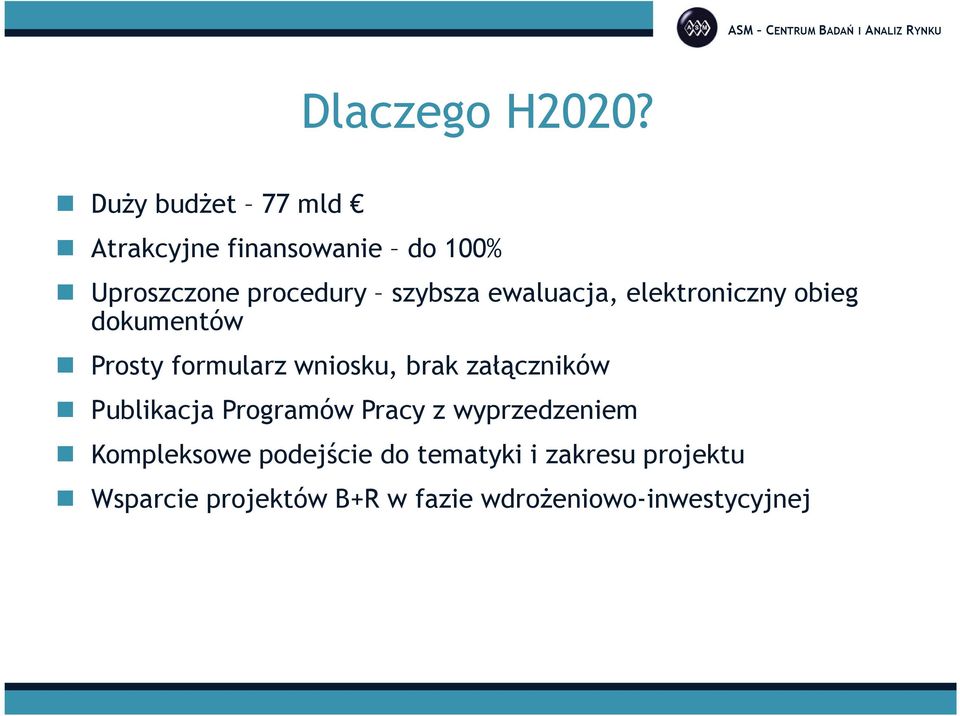 ASM – CENTRUM BADAŃ I ANALIZ RYNKU

Dlaczego H2020?

Duży budżet – 77 mld €

Atrakcyjne finansowanie – do 100%

Uproszczone procedury – szybsza ewaluacja, elektroniczny obieg dokumentów

Prosty formularz wniosku, brak załączników

Publikacja Programów Pracy z wyprzedzeniem

Kompleksowe podejście do tematyki i zakresu projektu

Wsparcie projektów B+R w fazie wdrożeniowo-inwestycyjnej